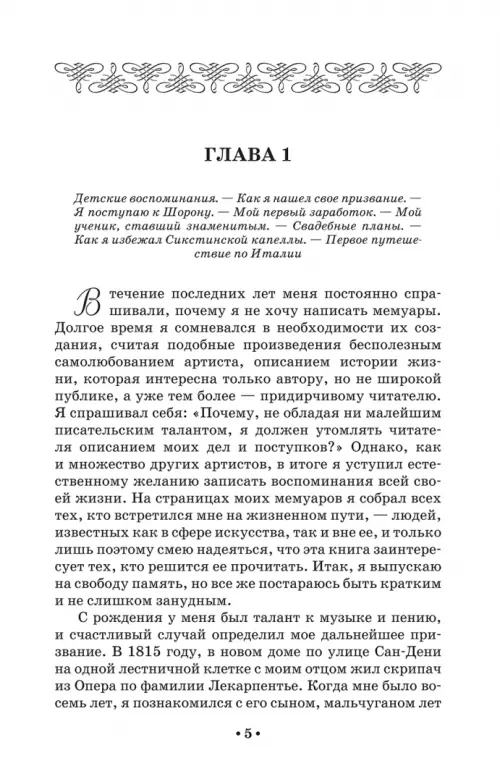 ГЛАВА 1

Детские воспоминания. — Как я нашел свое призвание. — Я поступаю к Шорону. — Мой первый заработок. — Мой ученик, ставший знаменитым. — Свадебные планы. — Как я избежал Сикстинской капеллы. — Первое путешествие по Италии

В течение последних лет меня постоянно спрашивали, почему я не хочу написать мемуары. Долгое время я сомневался в необходимости их создания, считая подобные произведения бесполезным самолюбованием артиста, описанием истории жизни, которая интересна только автору, но не широкой публике, а уже тем более — придирчивому читателю. Я спрашивал себя: «Почему, не обладая ни малейшим писательским талантом, я должен утомлять читателя описанием моих дел и поступков?» Однако, как и множество других артистов, в итоге я уступил естественному желанию записать воспоминания всей своей жизни. На страницах моих мемуаров я собрал всех тех, кто встретился мне на жизненном пути, — людей, известных как в сфере искусства, так и вне ее, и только лишь поэтому смею надеяться, что эта книга заинтересует тех, кто решится ее прочитать. Итак, я выпускаю на свободу память, но все же постараюсь быть кратким и не слишком занудным.

С рождения у меня был талант к музыке и пению, и счастливый случай определил мое дальнейшее призвание. В 1815 году, в новом доме по улице Сан-Дени на одной лестничной клетке с моим отцом жил скрипач из Опера по фамилии Лекарпентье. Когда мне было восемь лет, я познакомился с его сыном, мальчуганом лет

• 5 •